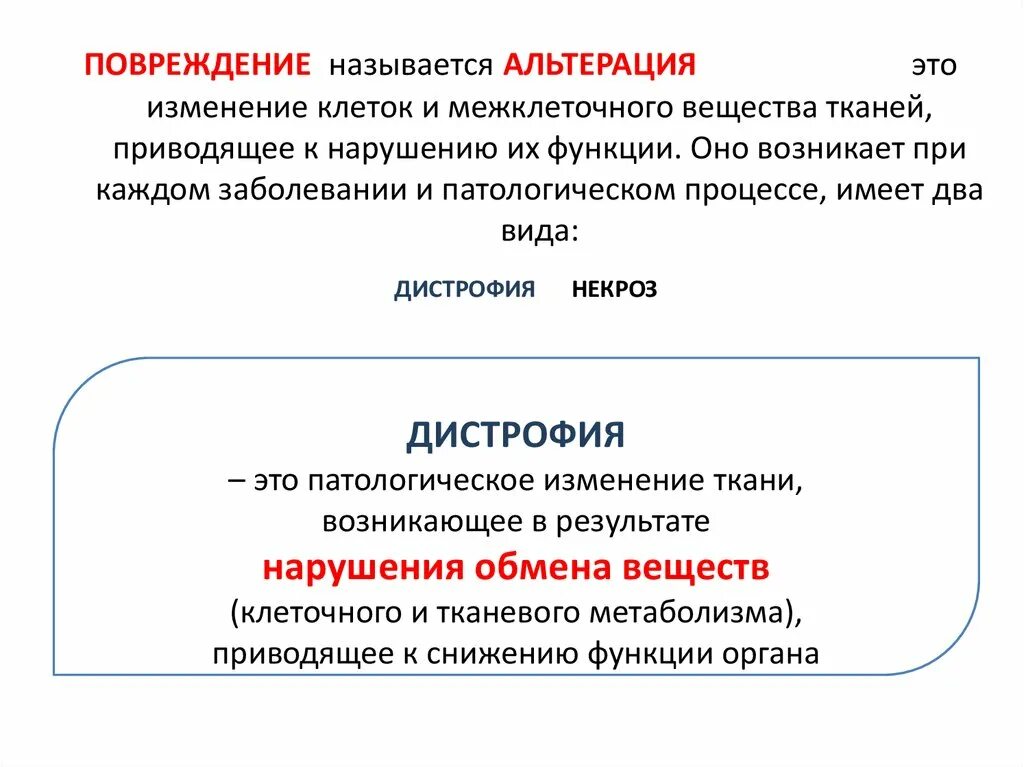 ПОВРЕЖДЕНИЕ называется АЛЬТЕРАЦИЯ это изменение клеток и межклеточного вещества тканей, приводящее к нарушению их функции. Оно возникает при каждом заболевании и патологическом процессе, имеет два вида:

ДИСТРОФИЯ НЕКРОЗ

ДИСТРОФИЯ
– это патологическое изменение ткани, возникающее в результате
нарушения обмена веществ
(клеточного и тканевого метаболизма), приводящее к снижению функции органа